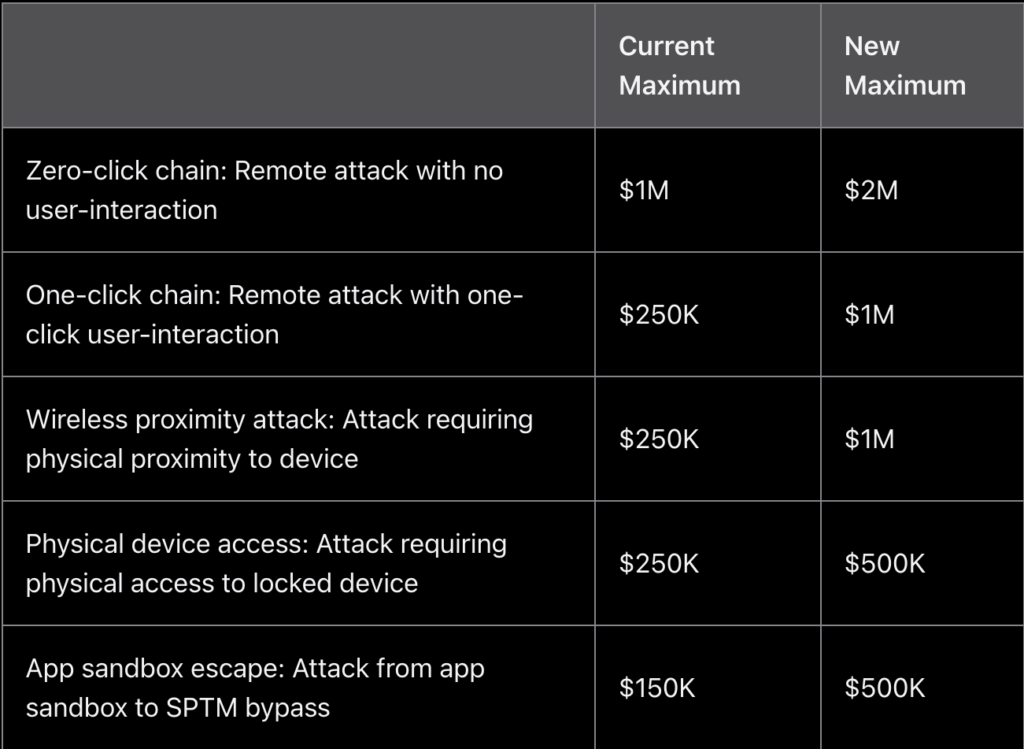 | | Current Maximum | New Maximum |
|---|---|---|
| Zero-click chain: Remote attack with no user-interaction | \$1M | \$2M |
| One-click chain: Remote attack with one-click user-interaction | \$250K | \$1M |
| Wireless proximity attack: Attack requiring physical proximity to device | \$250K | \$1M |
| Physical device access: Attack requiring physical access to locked device | \$250K | \$500K |
| App sandbox escape: Attack from app sandbox to SPTM bypass | \$150K | \$500K |